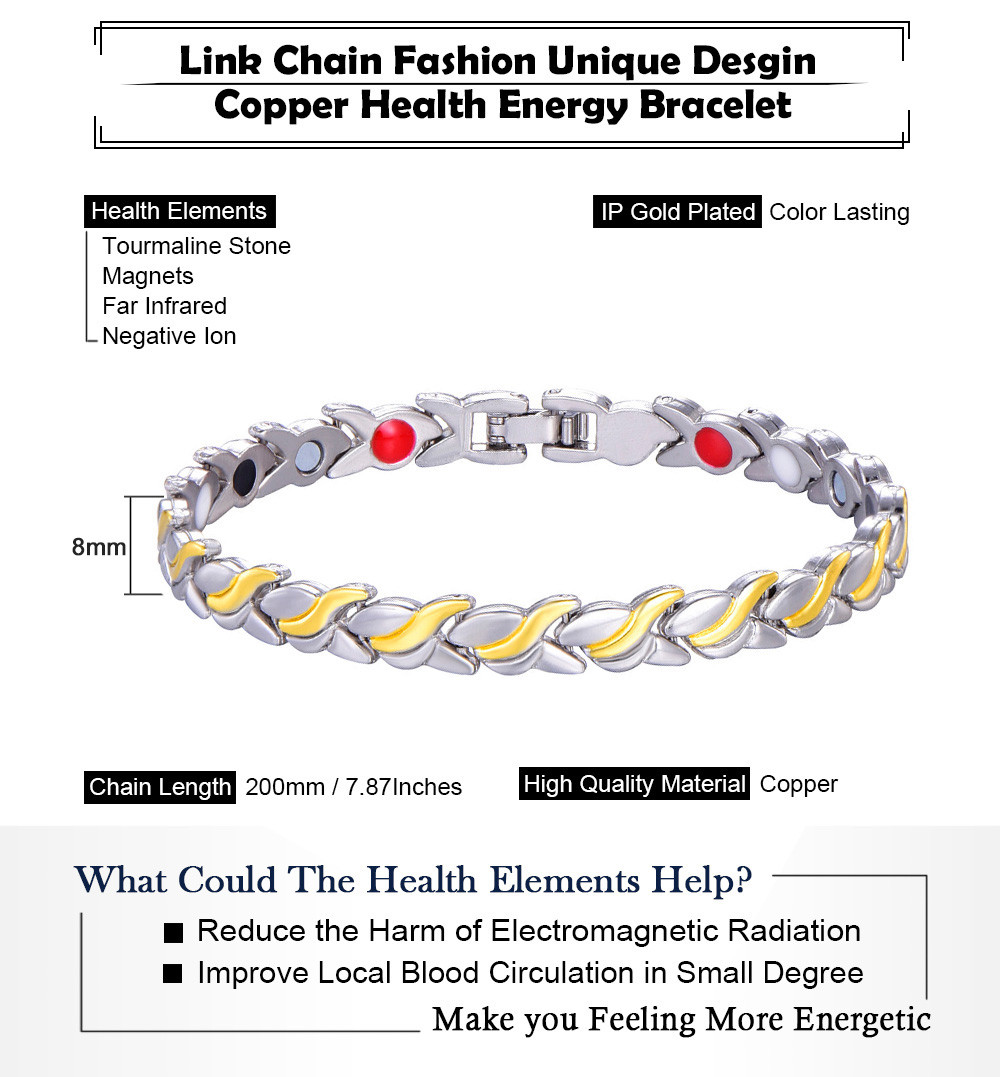 Link Chain Fashion Unique Desgin
Copper Health Energy Bracelet

Health Elements
Tourmaline Stone
Magnets
Far Infrared
Negative Ion

IP Gold Plated Color Lasting

8mm

Chain Length 200mm / 7.87Inches

High Quality Material Copper

What Could The Health Elements Help?

■ Reduce the Harm of Electromagnetic Radiation
■ Improve Local Blood Circulation in Small Degree

Make you Feeling More Energetic